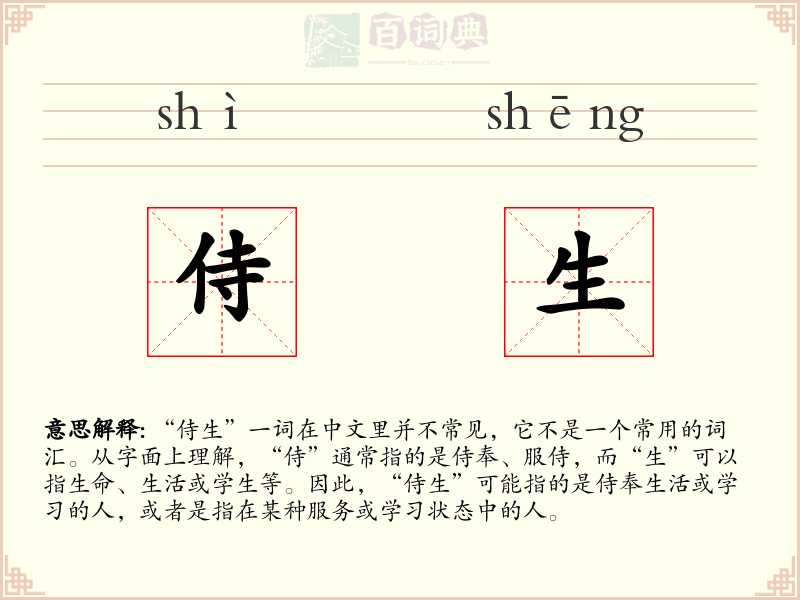 百词典
baicidian

shì shēng

侍 生

意思解释:“侍生”一词在中文里并不常见,它不是一个常用的词汇。从字面上理解,“侍”通常指的是侍奉、服侍,而“生”可以指生命、生活或学生等。因此,“侍生”可能指的是侍奉生活或学习的人,或者是指在某种服务或学习状态中的人。